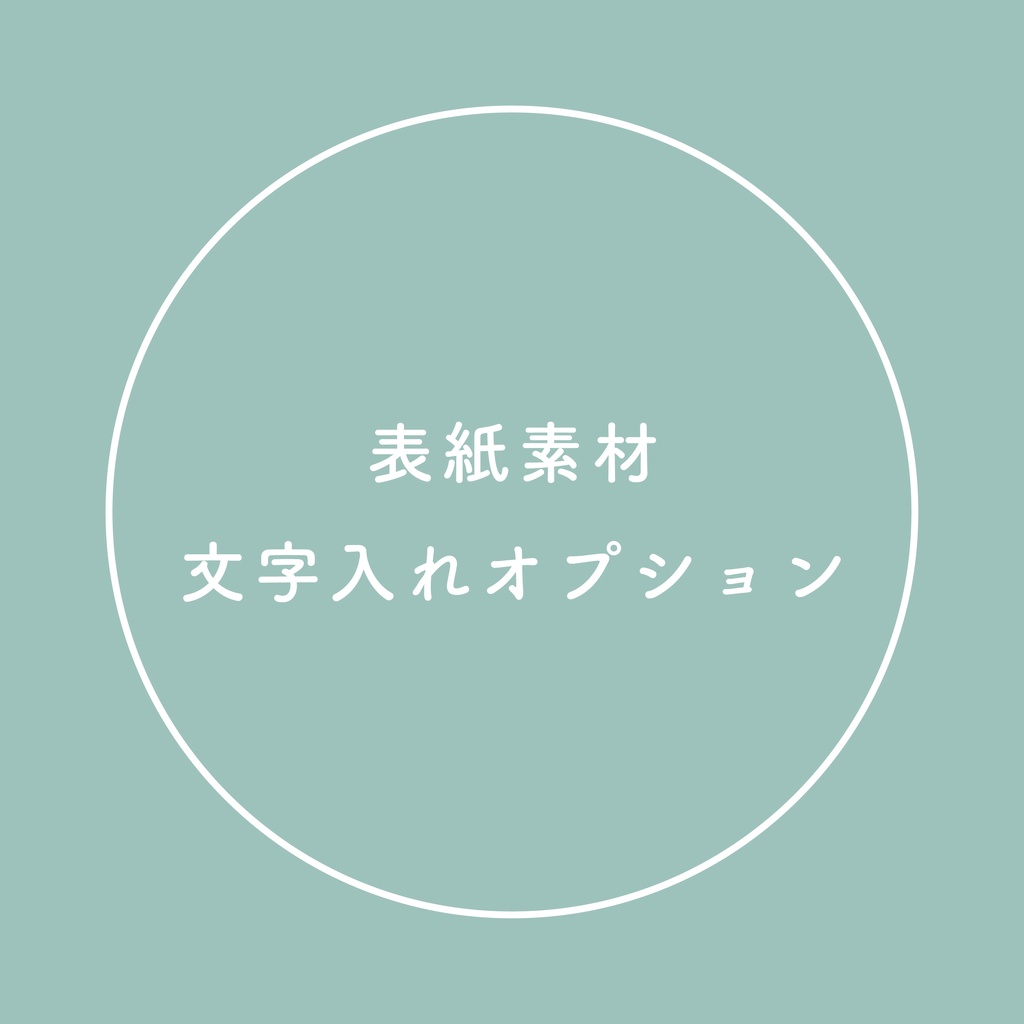 表紙素材
文字入れオプション